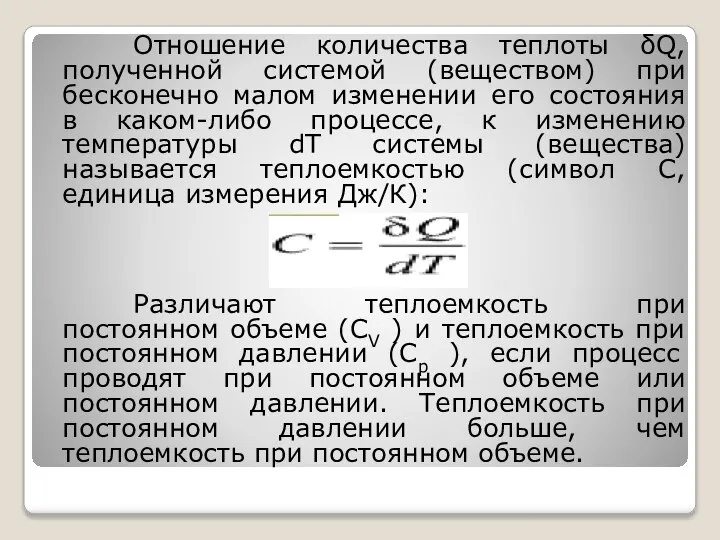 Отношение количества теплоты δQ, полученной системой (веществом) при бесконечно малом изменении его состояния в каком-либо процессе, к изменению температуры dT системы (вещества) называется теплоемкостью (символ С, единица измерения Дж/К):

$C = \frac{\delta Q}{dT}$

Различают теплоемкость при постоянном объеме ($C_V$ ) и теплоемкость при постоянном давлении ($C_p$ ), если процесс проводят при постоянном объеме или постоянном давлении. Теплоемкость при постоянном давлении больше, чем теплоемкость при постоянном объеме.